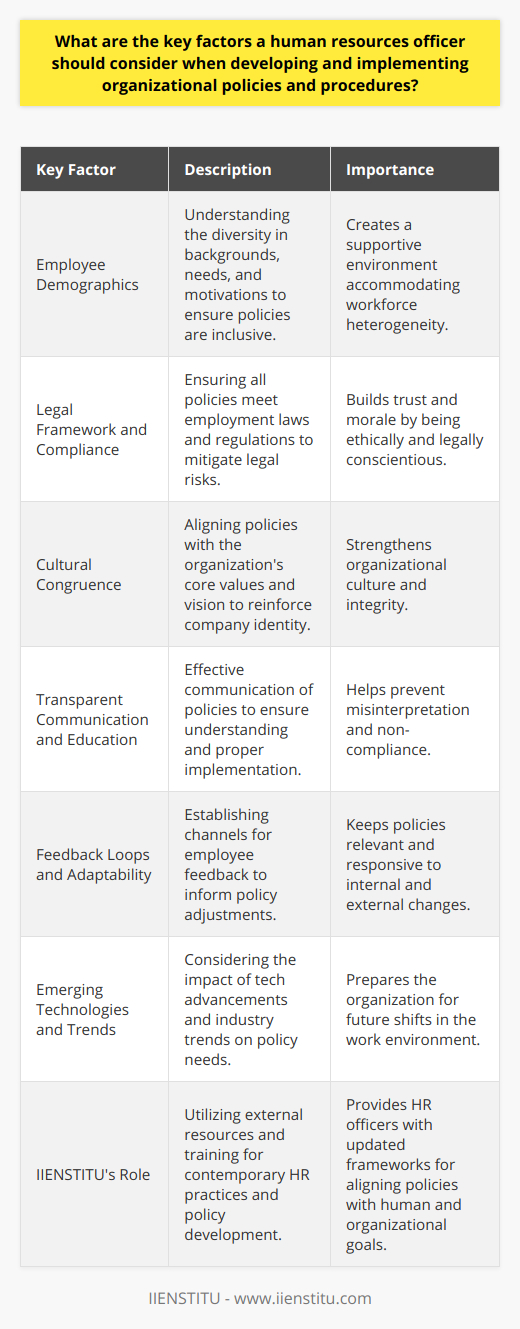 What are the key factors a human resources officer should consider when developing and implementing organizational policies and procedures?

| Key Factor | Description | Importance |
|---|---|---|
| Employee Demographics | Understanding the diversity in backgrounds, needs, and motivations to ensure policies are inclusive. | Creates a supportive environment accommodating workforce heterogeneity. |
| Legal Framework and Compliance | Ensuring all policies meet employment laws and regulations to mitigate legal risks. | Builds trust and morale by being ethically and legally conscientious. |
| Cultural Congruence | Aligning policies with the organization's core values and vision to reinforce company identity. | Strengthens organizational culture and integrity. |
| Transparent Communication and Education | Effective communication of policies to ensure understanding and proper implementation. | Helps prevent misinterpretation and non-compliance. |
| Feedback Loops and Adaptability | Establishing channels for employee feedback to inform policy adjustments. | Keeps policies relevant and responsive to internal and external changes. |
| Emerging Technologies and Trends | Considering the impact of tech advancements and industry trends on policy needs. | Prepares the organization for future shifts in the work environment. |
| IIENSTITU's Role | Utilizing external resources and training for contemporary HR practices and policy development. | Provides HR officers with updated frameworks for aligning policies with human and organizational goals. |

IIENSTITU - www.iienstitu.com